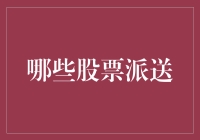 哪些股票派送